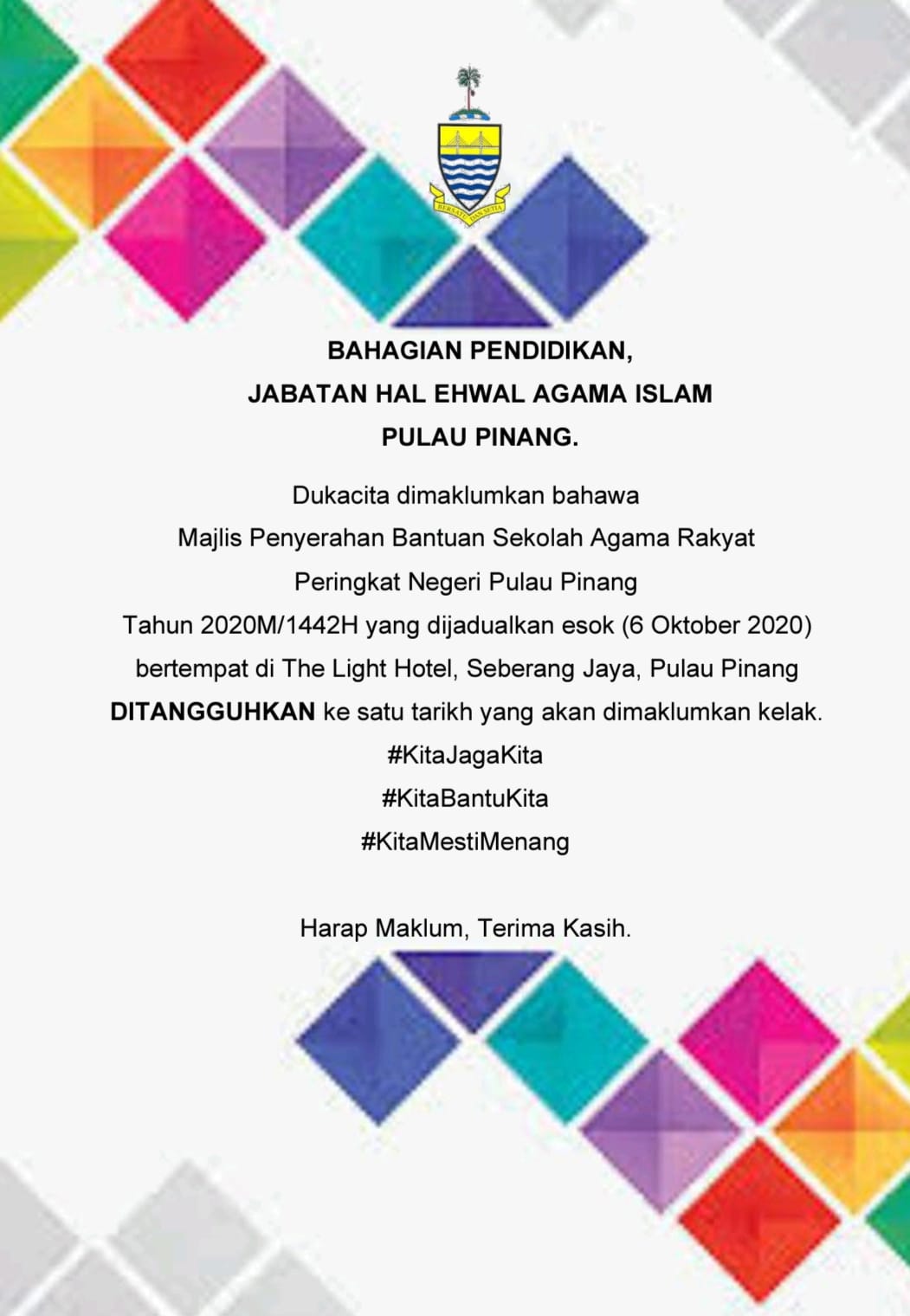 BERSATU DAN SETIA

BAHAGIAN PENDIDIKAN,
JABATAN HAL EHWAL AGAMA ISLAM
PULAU PINANG.

Dukacita dimaklumkan bahawa
Majlis Penyerahan Bantuan Sekolah Agama Rakyat
Peringkat Negeri Pulau Pinang
Tahun 2020M/1442H yang dijadualkan esok (6 Oktober 2020)
bertempat di The Light Hotel, Seberang Jaya, Pulau Pinang
DITANGGUHKAN ke satu tarikh yang akan dimaklumkan kelak.
#KitaJagaKita
#KitaBantuKita
#KitaMestiMenang

Harap Maklum, Terima Kasih.